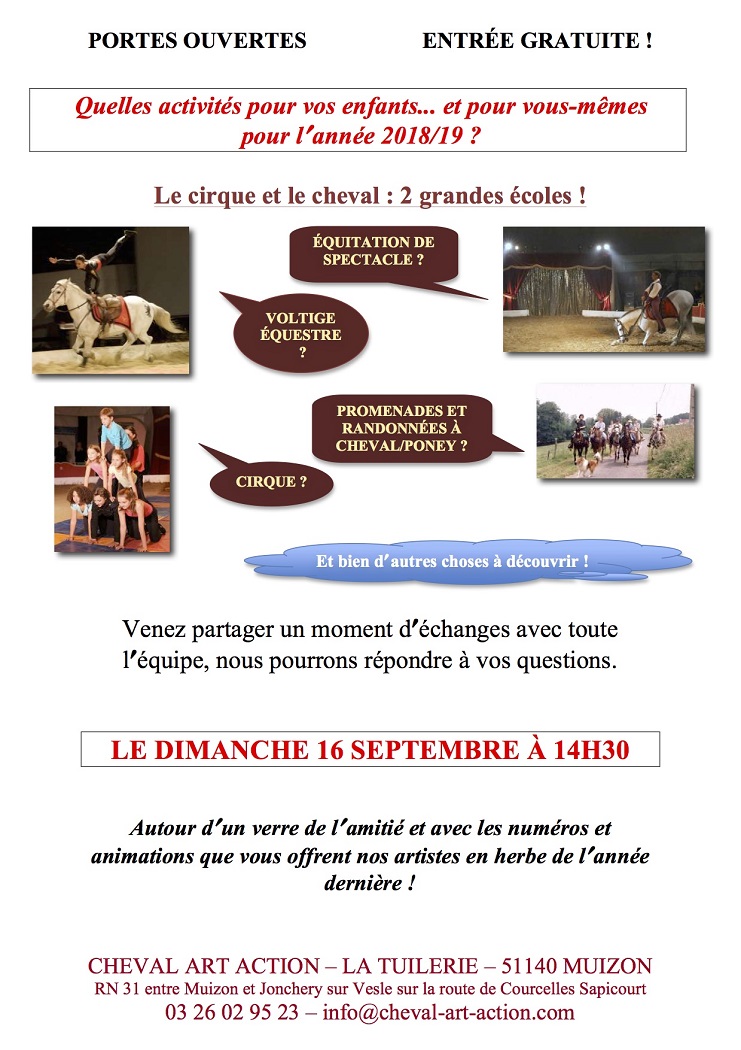 PORTES OUVERTES

ENTRÉE GRATUITE !

Quelles activités pour vos enfants... et pour vous-mêmes pour l'année 2018/19 ?

Le cirque et le cheval : 2 grandes écoles !

ÉQUITATION DE SPECTACLE ?

VOLTIGE ÉQUESTRE ?

PROMENADES ET RANDONNÉES À CHEVAL/PONEY ?

CIRQUE ?

Et bien d'autres choses à découvrir !

Venez partager un moment d'échanges avec toute l'équipe, nous pourrons répondre à vos questions.

LE DIMANCHE 16 SEPTEMBRE À 14H30

Autour d'un verre de l'amitié et avec les numéros et animations que vous offrent nos artistes en herbe de l'année dernière !

CHEVAL ART ACTION – LA TUILERIE – 51140 MUIZON
RN 31 entre Muizon et Jonchery sur Vesle sur la route de Courcelles Sapicourt
03 26 02 95 23 – info@cheval-art-action.com